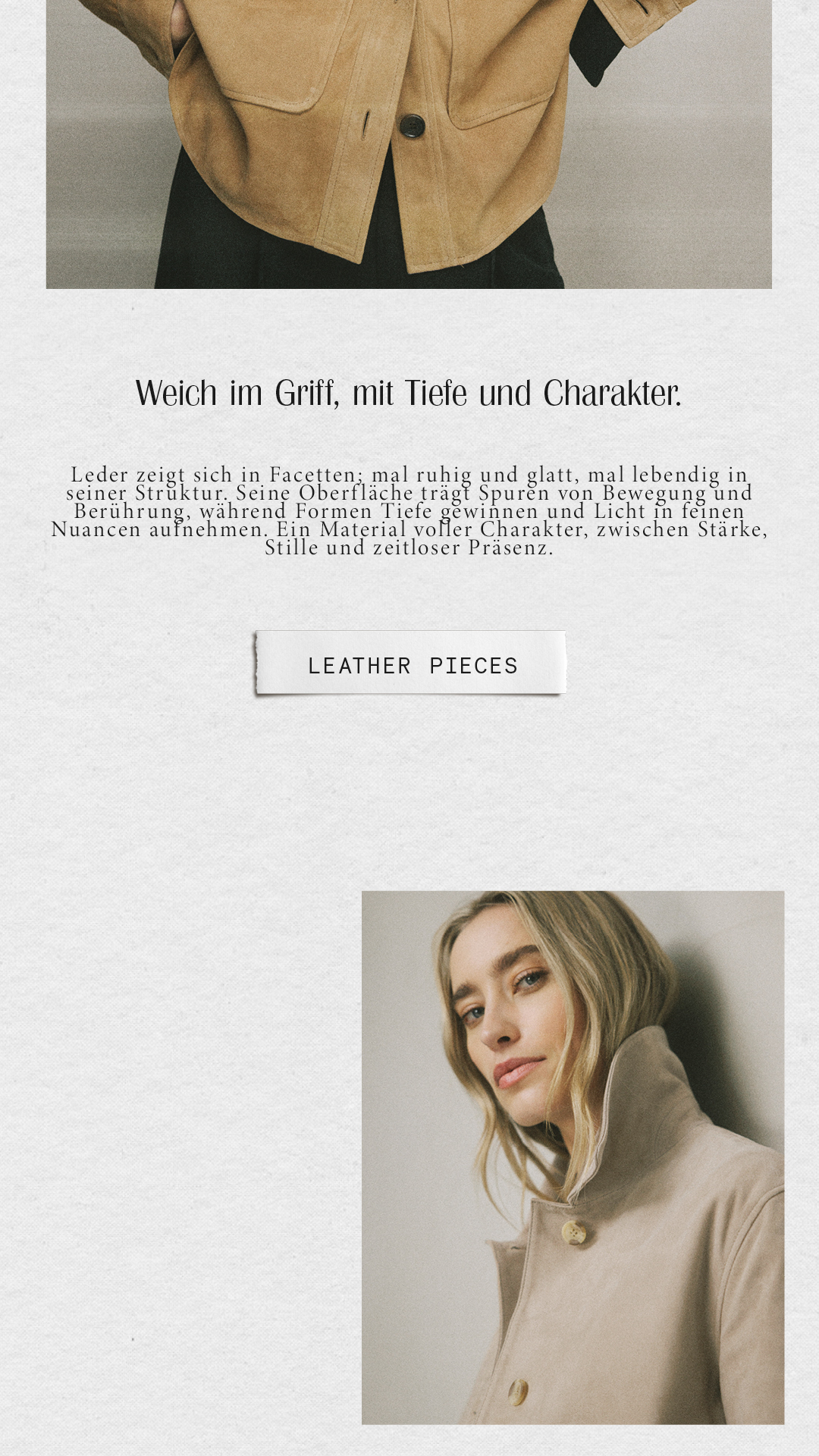 Weich im Griff, mit Tiefe und Charakter.

Leder zeigt sich in Facetten; mal ruhig und glatt, mal lebendig in seiner Struktur. Seine Oberfläche trägt Spuren von Bewegung und Berührung, während Formen Tiefe gewinnen und Licht in feinen Nuancen aufnehmen. Ein Material voller Charakter, zwischen Stärke, Stille und zeitloser Präsenz.

LEATHER PIECES